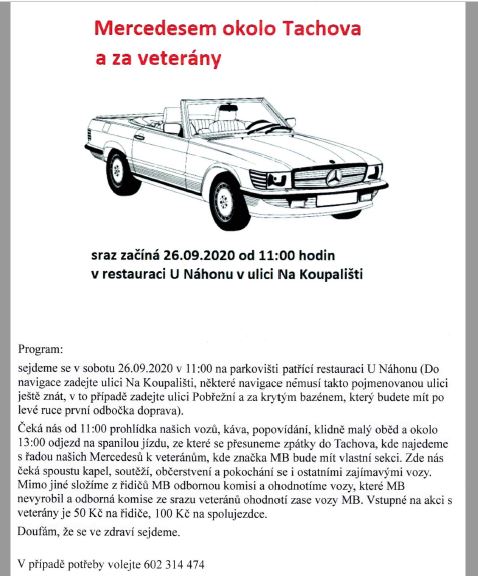 Mercedesem okolo Tachova
a za veterány

sraz začíná 26.09.2020 od 11:00 hodin
v restauraci U Náhonu v ulici Na Koupališti

Program:
sejdeme se v sobotu 26.09.2020 v 11:00 na parkovišti patřící restauraci U Náhonu (Do navigace zadejte ulici Na Koupališti, některé navigace nemusí takto pojmenovanou ulici ještě znát, v to případě zadejte ulici Pobřežní a za krytým bazénem, který budete mít po levé ruce první odbočka doprava).

Čeká nás od 11:00 prohlídka našich vozů, káva, popovídání, klidně malý oběd a okolo 13:00 odjezd na spanilou jízdu, ze které se přesuneme zpátky do Tachova, kde najedeme s řadou našich Mercedesů k veteránům, kde značka MB bude mít vlastní sekci. Zde nás čeká spoustu kapel, soutěží, občerstvení a pokochání se i ostatními zajímavými vozy. Mimo jiné složíme z řidičů MB odbornou komisi a ohodnotíme vozy, které MB nevyrobil a odborná komise ze srazu veteránů ohodnotí zase vozy MB. Vstupné na akci s veterány je 50 Kč na řidiče, 100 Kč na spolujezdce.

Doufám, že se ve zdraví sejdeme.

V případě potřeby volejte 602 314 474